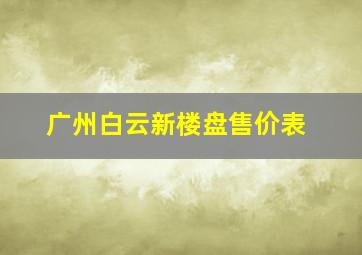 广州白云新楼盘售价表